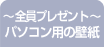 ～全員プレゼント～
パソコン用の壁紙